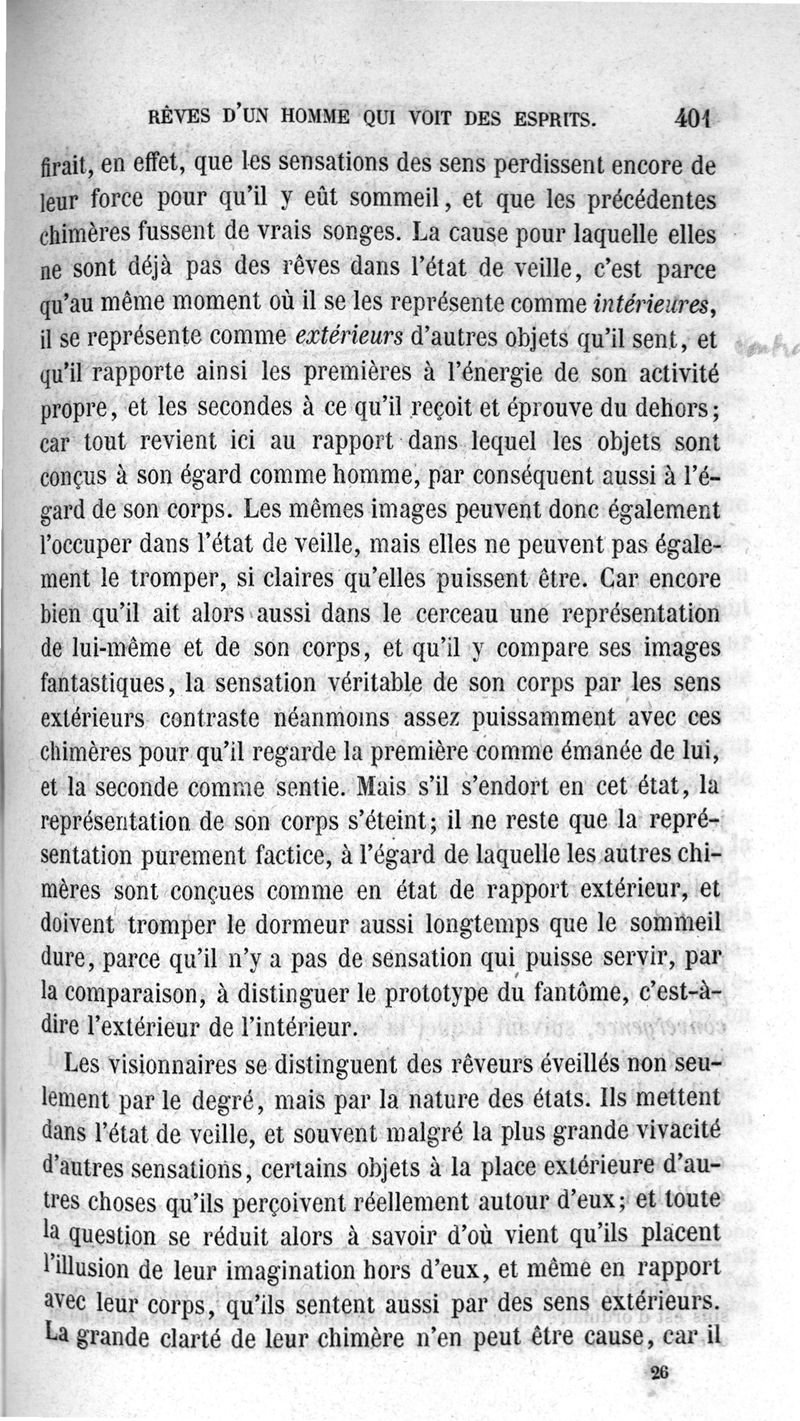 RÊVES D'UN HOMME QUI VOIT DES ESPRITS. 401

firait, en effet, que les sensations des sens perdissent encore de leur force pour qu'il y eût sommeil, et que les précédentes chimères fussent de vrais songes. La cause pour laquelle elles ne sont déjà pas des rêves dans l'état de veille, c'est parce qu'au même moment où il se les représente comme *intérieures*, il se représente comme *extérieurs* d'autres objets qu'il sent, et qu'il rapporte ainsi les premières à l'énergie de son activité propre, et les secondes à ce qu'il reçoit et éprouve du dehors; car tout revient ici au rapport dans lequel les objets sont conçus à son égard comme homme, par conséquent aussi à l'égard de son corps. Les mêmes images peuvent donc également l'occuper dans l'état de veille, mais elles ne peuvent pas également le tromper, si claires qu'elles puissent être. Car encore bien qu'il ait alors aussi dans le cerceau une représentation de lui-même et de son corps, et qu'il y compare ses images fantastiques, la sensation véritable de son corps par les sens extérieurs contraste néanmoins assez puissamment avec ces chimères pour qu'il regarde la première comme émanée de lui, et la seconde comme sentie. Mais s'il s'endort en cet état, la représentation de son corps s'éteint; il ne reste que la représentation purement factice, à l'égard de laquelle les autres chimères sont conçues comme en état de rapport extérieur, et doivent tromper le dormeur aussi longtemps que le sommeil dure, parce qu'il n'y a pas de sensation qui puisse servir, par la comparaison, à distinguer le prototype du fantôme, c'est-à-dire l'extérieur de l'intérieur.

Les visionnaires se distinguent des rêveurs éveillés non seulement par le degré, mais par la nature des états. Ils mettent dans l'état de veille, et souvent malgré la plus grande vivacité d'autres sensations, certains objets à la place extérieure d'autres choses qu'ils perçoivent réellement autour d'eux; et toute la question se réduit alors à savoir d'où vient qu'ils placent l'illusion de leur imagination hors d'eux, et même en rapport avec leur corps, qu'ils sentent aussi par des sens extérieurs. La grande clarté de leur chimère n'en peut être cause, car il

26